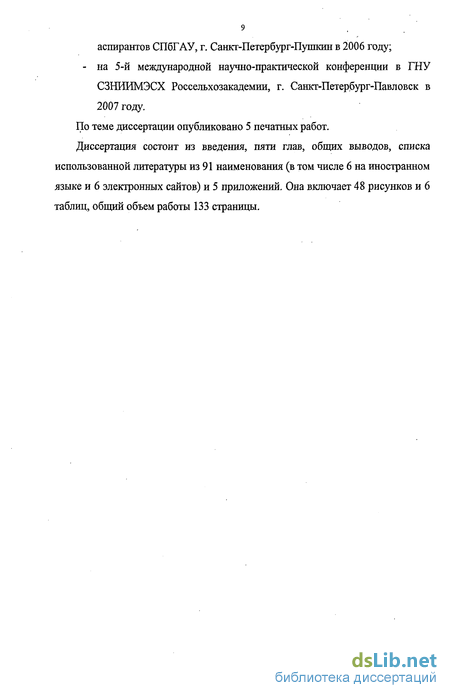 9

аспирантов СПбГАУ, г. Санкт-Петербург-Пушкин в 2006 году;

- на 5-й международной научно-практической конференции в ГНУ СЗНИИМЭСХ Россельхозакадемии, г. Санкт-Петербург-Павловск в 2007 году.

По теме диссертации опубликовано 5 печатных работ.

Диссертация состоит из введения, пяти глав, общих выводов, списка использованной литературы из 91 наименования (в том числе 6 на иностранном языке и 6 электронных сайтов) и 5 приложений. Она включает 48 рисунков и 6 таблиц, общий объем работы 133 страницы.

dsLib.net
библиотека диссертаций